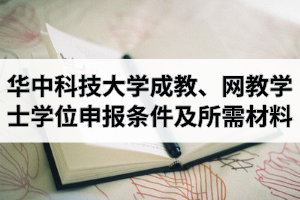 华中科技大学成教、网教学士学位申报条件及所需材料